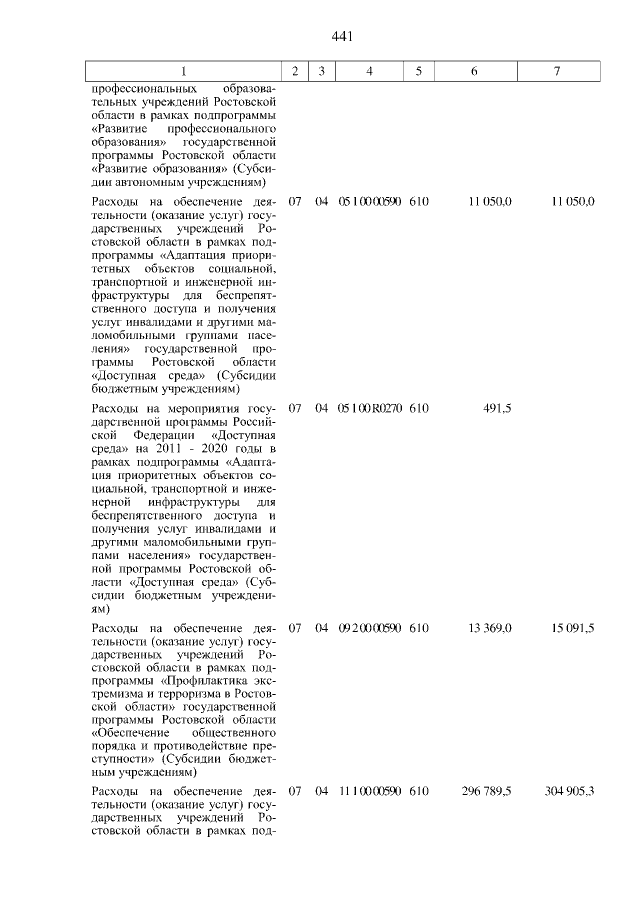 441

| 1 | 2 | 3 | 4 | 5 | 6 | 7 |
|---|---|---|---|---|---|---|
| профессиональных образовательных учреждений Ростовской области в рамках подпрограммы «Развитие профессионального образования» государственной программы Ростовской области «Развитие образования» (Субсидии автономным учреждениям) | | | | | | |
| Расходы на обеспечение деятельности (оказание услуг) государственных учреждений Ростовской области в рамках подпрограммы «Адаптация приоритетных объектов социальной, транспортной и инженерной инфраструктуры для беспрепятственного доступа и получения услуг инвалидами и другими маломобильными группами населения» государственной программы Ростовской области «Доступная среда» (Субсидии бюджетным учреждениям) | 07 | 04 | 05 1 00 00590 | 610 | 11 050,0 | 11 050,0 |
| Расходы на мероприятия государственной программы Российской Федерации «Доступная среда» на 2011 - 2020 годы в рамках подпрограммы «Адаптация приоритетных объектов социальной, транспортной и инженерной инфраструктуры для беспрепятственного доступа и получения услуг инвалидами и другими маломобильными группами населения» государственной программы Ростовской области «Доступная среда» (Субсидии бюджетным учреждениям) | 07 | 04 | 05 1 00 R0270 | 610 | 491,5 | |
| Расходы на обеспечение деятельности (оказание услуг) государственных учреждений Ростовской области в рамках подпрограммы «Профилактика экстремизма и терроризма в Ростовской области» государственной программы Ростовской области «Обеспечение общественного порядка и противодействие преступности» (Субсидии бюджетным учреждениям) | 07 | 04 | 09 2 00 00590 | 610 | 13 369,0 | 15 091,5 |
| Расходы на обеспечение деятельности (оказание услуг) государственных учреждений Ростовской области в рамках под- | 07 | 04 | 11 1 00 00590 | 610 | 296 789,5 | 304 905,3 |